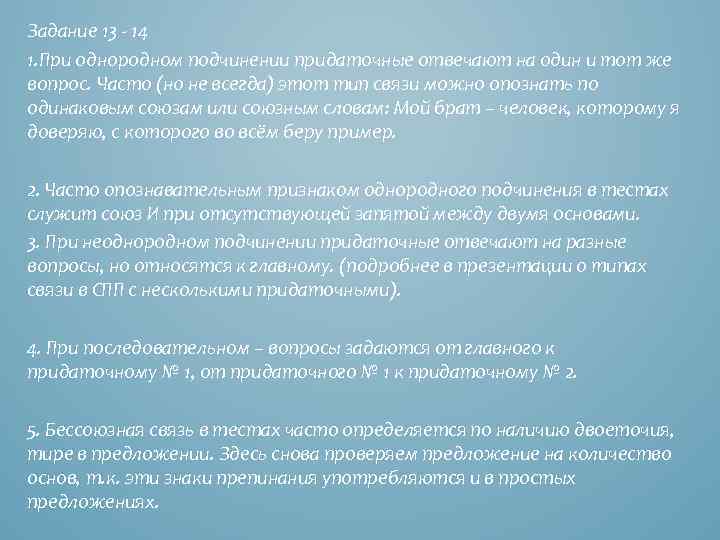 Задание 13 - 14

1.При однородном подчинении придаточные отвечают на один и тот же вопрос. Часто (но не всегда) этот тип связи можно опознать по одинаковым союзам или союзным словам: Мой брат – человек, которому я доверяю, с которого во всём беру пример.

2. Часто опознавательным признаком однородного подчинения в тестах служит союз И при отсутствующей запятой между двумя основами.

3. При неоднородном подчинении придаточные отвечают на разные вопросы, но относятся к главному. (подробнее в презентации о типах связи в СПП с несколькими придаточными).

4. При последовательном – вопросы задаются от главного к придаточному № 1, от придаточного № 1 к придаточному № 2.

5. Бессоюзная связь в тестах часто определяется по наличию двоеточия, тире в предложении. Здесь снова проверяем предложение на количество основ, т.к. эти знаки препинания употребляются и в простых предложениях.